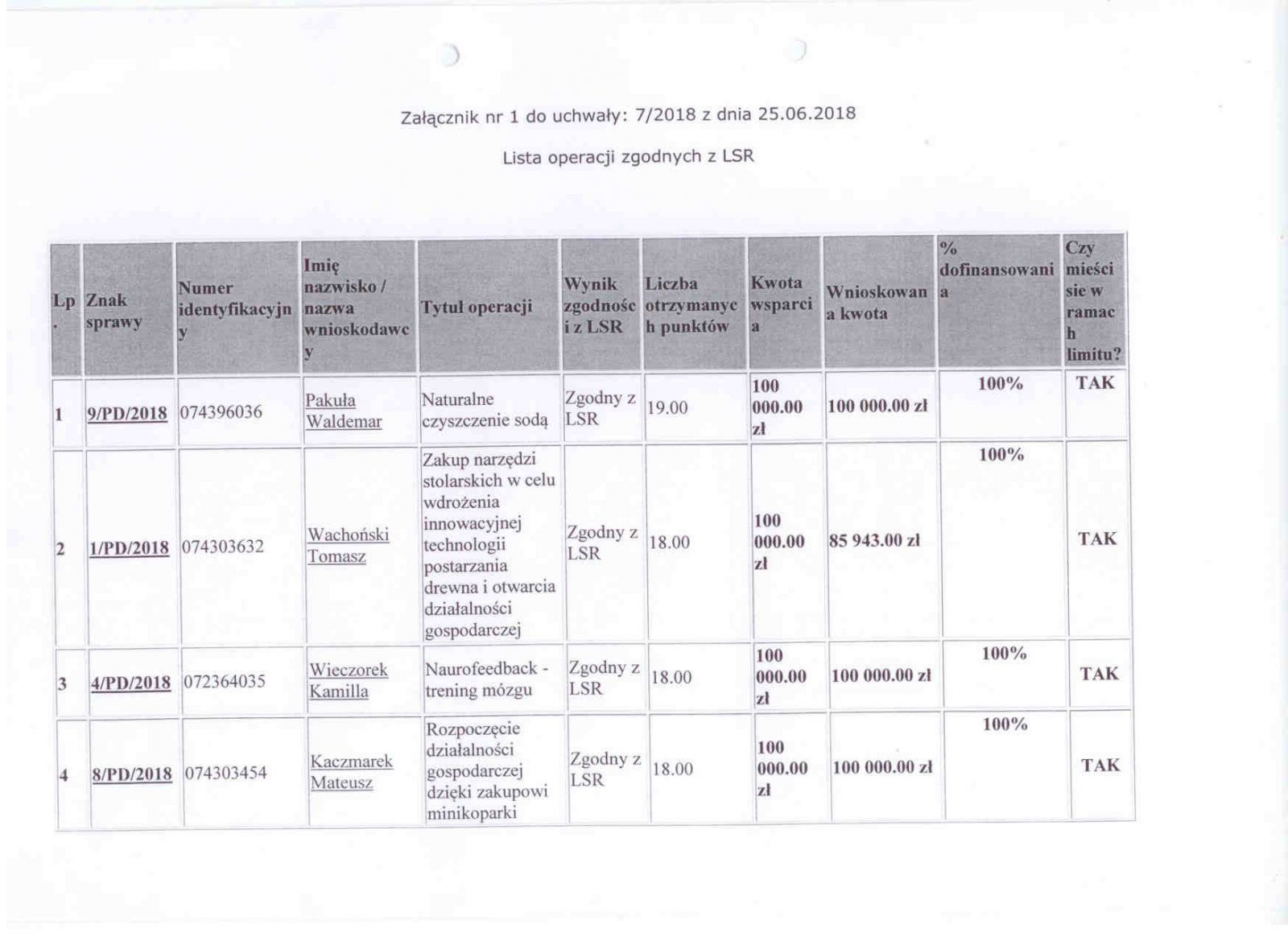 Załącznik nr 1 do uchwały: 7/2018 z dnia 25.06.2018

Lista operacji zgodnych z LSR

| Lp. | Znak sprawy | Numer identyfikacyjny | Imię nazwisko / nazwa wnioskodawcy | Tytuł operacji | Wynik zgodności z LSR | Liczba otrzymanych punktów | Kwota wsparcia | Wnioskowana kwota | % dofinansowania | Czy mieści sie w ramach limitu? |
|---|---|---|---|---|---|---|---|---|---|---|
| 1 | 9/PD/2018 | 074396036 | Pakuła Waldemar | Naturalne czyszczenie sodą | Zgodny z LSR | 19.00 | 100 000.00 zł | 100 000.00 zł | 100% | TAK |
| 2 | 1/PD/2018 | 074303632 | Wachoński Tomasz | Zakup narzędzi stolarskich w celu wdrożenia innowacyjnej technologii postarzania drewna i otwarcia działalności gospodarczej | Zgodny z LSR | 18.00 | 100 000.00 zł | 85 943.00 zł | 100% | TAK |
| 3 | 4/PD/2018 | 072364035 | Wieczorek Kamilla | Naurofeedback - trening mózgu | Zgodny z LSR | 18.00 | 100 000.00 zł | 100 000.00 zł | 100% | TAK |
| 4 | 8/PD/2018 | 074303454 | Kaczmarek Mateusz | Rozpoczęcie działalności gospodarczej dzięki zakupowi minikoparki | Zgodny z LSR | 18.00 | 100 000.00 zł | 100 000.00 zł | 100% | TAK |